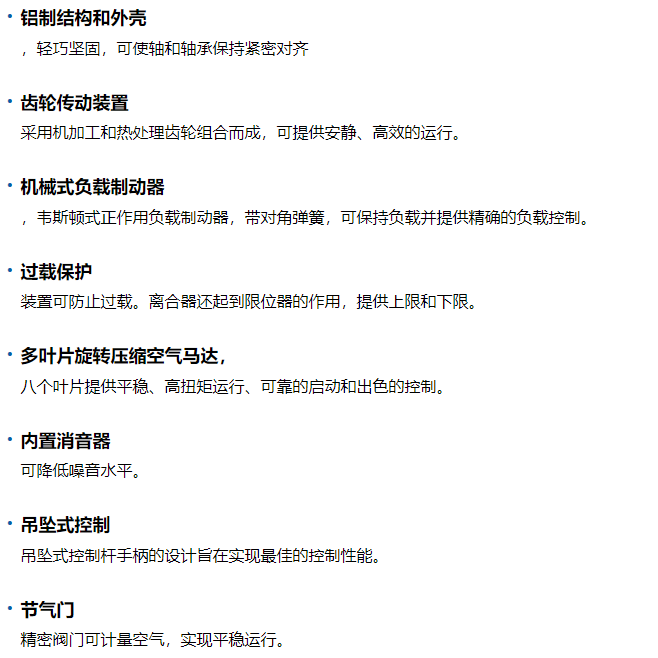 • 铝制结构和外壳
，轻巧坚固，可使轴和轴承保持紧密对齐

• 齿轮传动装置
采用机加工和热处理齿轮组合而成，可提供安静、高效的运行。

• 机械式负载制动器
，韦斯顿式正作用负载制动器，带对角弹簧，可保持负载并提供精确的负载控制。

• 过载保护
装置可防止过载。离合器还起到限位器的作用，提供上限和下限。

• 多叶片旋转压缩空气马达，
八个叶片提供平稳、高扭矩运行、可靠的启动和出色的控制。

• 内置消音器
可降低噪音水平。

• 吊坠式控制
吊坠式控制杆手柄的设计旨在实现最佳的控制性能。

• 节气门
精密阀门可计量空气，实现平稳运行。